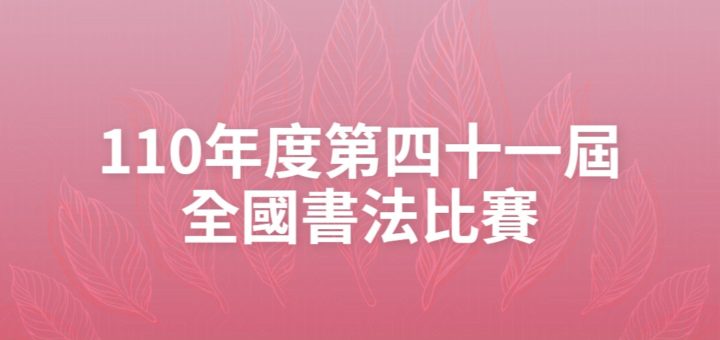 110年度第四十一屆
全國書法比賽